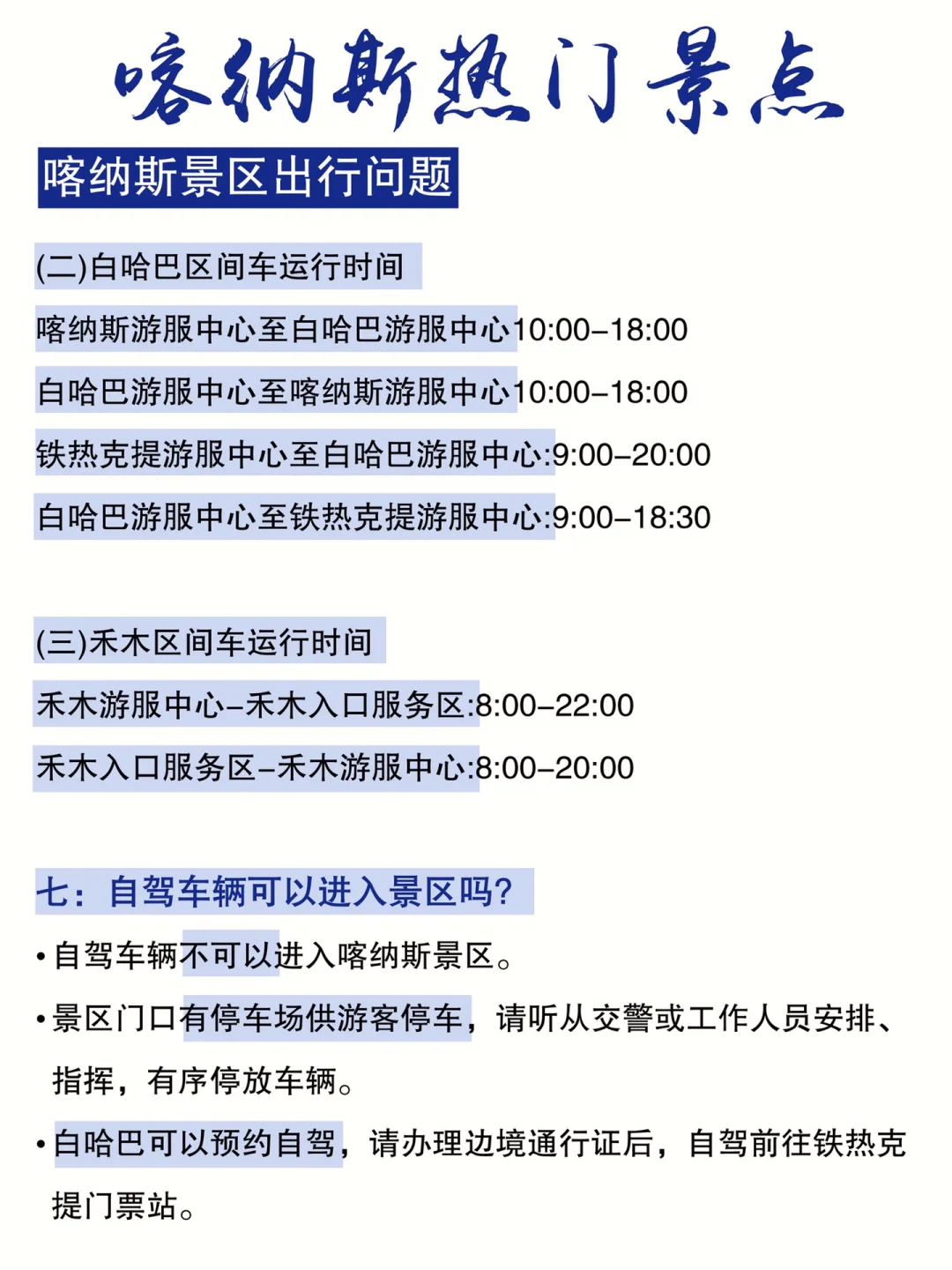 喀纳斯热门景点

喀纳斯景区出行问题

(二)白哈巴区间车运行时间

喀纳斯游服中心至白哈巴游服中心10:00–18:00

白哈巴游服中心至喀纳斯游服中心10:00–18:00

铁热克提游服中心至白哈巴游服中心:9:00–20:00

白哈巴游服中心至铁热克提游服中心:9:00–18:30

(三)禾木区间车运行时间

禾木游服中心–禾木入口服务区:8:00–22:00

禾木入口服务区–禾木游服中心:8:00–20:00

七：自驾车辆可以进入景区吗?

• 自驾车辆不可以进入喀纳斯景区。

• 景区门口有停车场供游客停车，请听从交警或工作人员安排、指挥，有序停放车辆。

• 白哈巴可以预约自驾，请办理边境通行证后，自驾前往铁热克提门票站。